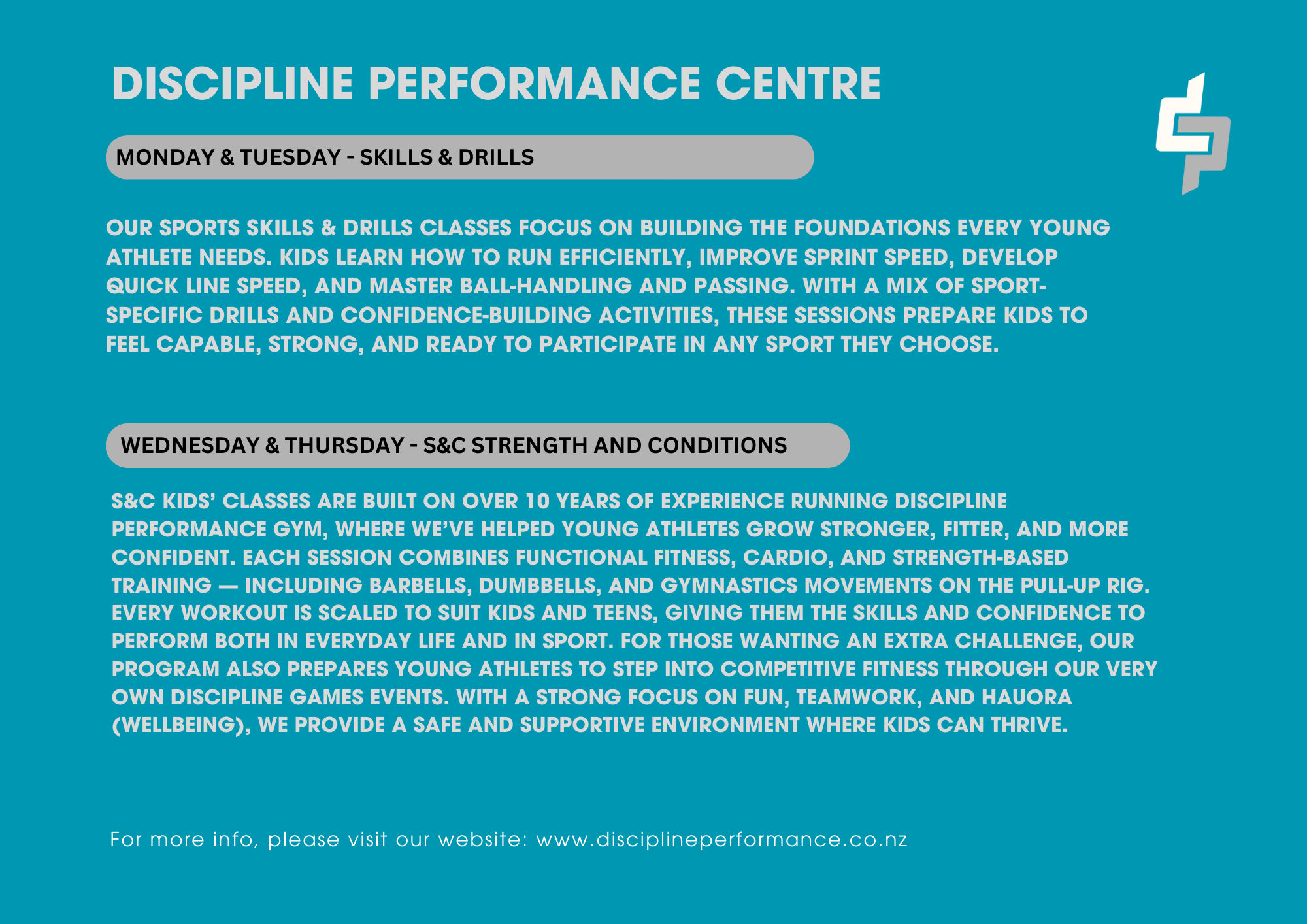 DISCIPLINE PERFORMANCE CENTRE

MONDAY & TUESDAY - SKILLS & DRILLS

OUR SPORTS SKILLS & DRILLS CLASSES FOCUS ON BUILDING THE FOUNDATIONS EVERY YOUNG ATHLETE NEEDS. KIDS LEARN HOW TO RUN EFFICIENTLY, IMPROVE SPRINT SPEED, DEVELOP QUICK LINE SPEED, AND MASTER BALL-HANDLING AND PASSING. WITH A MIX OF SPORT-SPECIFIC DRILLS AND CONFIDENCE-BUILDING ACTIVITIES, THESE SESSIONS PREPARE KIDS TO FEEL CAPABLE, STRONG, AND READY TO PARTICIPATE IN ANY SPORT THEY CHOOSE.

WEDNESDAY & THURSDAY - S&C STRENGTH AND CONDITIONS

S&C KIDS' CLASSES ARE BUILT ON OVER 10 YEARS OF EXPERIENCE RUNNING DISCIPLINE PERFORMANCE GYM, WHERE WE'VE HELPED YOUNG ATHLETES GROW STRONGER, FITTER, AND MORE CONFIDENT. EACH SESSION COMBINES FUNCTIONAL FITNESS, CARDIO, AND STRENGTH-BASED TRAINING — INCLUDING BARBELLS, DUMBBELLS, AND GYMNASTICS MOVEMENTS ON THE PULL-UP RIG. EVERY WORKOUT IS SCALED TO SUIT KIDS AND TEENS, GIVING THEM THE SKILLS AND CONFIDENCE TO PERFORM BOTH IN EVERYDAY LIFE AND IN SPORT. FOR THOSE WANTING AN EXTRA CHALLENGE, OUR PROGRAM ALSO PREPARES YOUNG ATHLETES TO STEP INTO COMPETITIVE FITNESS THROUGH OUR VERY OWN DISCIPLINE GAMES EVENTS. WITH A STRONG FOCUS ON FUN, TEAMWORK, AND HAUORA (WELLBEING), WE PROVIDE A SAFE AND SUPPORTIVE ENVIRONMENT WHERE KIDS CAN THRIVE.

For more info, please visit our website: www.disciplineperformance.co.nz